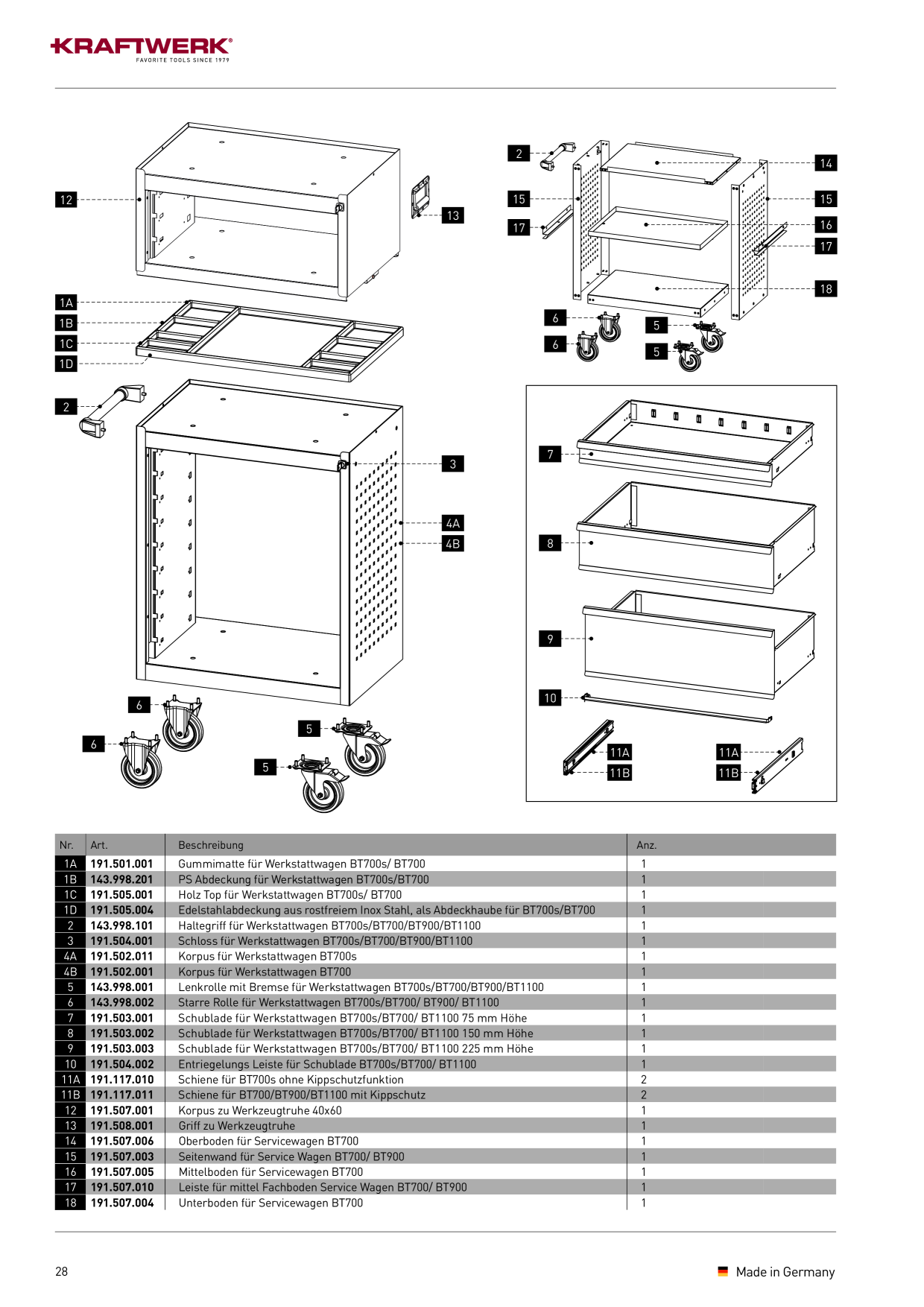 KRAFTWERK®
FAVORITE TOOLS SINCE 1979

12
13
1A
1B
1C
1D
2
3
4A
4B
6
6
5
5

2
14
15
15
17
16
17
18
6
6
5
5

7
8
9
10
11A
11B
11A
11B

| Nr. | Art. | Beschreibung | Anz. |
|---|---|---|---|
| 1A | 191.501.001 | Gummimatte für Werkstattwagen BT700s/ BT700 | 1 |
| 1B | 143.998.201 | PS Abdeckung für Werkstattwagen BT700s/BT700 | 1 |
| 1C | 191.505.001 | Holz Top für Werkstattwagen BT700s/ BT700 | 1 |
| 1D | 191.505.004 | Edelstahlabdeckung aus rostfreiem Inox Stahl, als Abdeckhaube für BT700s/BT700 | 1 |
| 2 | 143.998.101 | Haltegriff für Werkstattwagen BT700s/BT700/BT900/BT1100 | 1 |
| 3 | 191.504.001 | Schloss für Werkstattwagen BT700s/BT700/BT900/BT1100 | 1 |
| 4A | 191.502.011 | Korpus für Werkstattwagen BT700s | 1 |
| 4B | 191.502.001 | Korpus für Werkstattwagen BT700 | 1 |
| 5 | 143.998.001 | Lenkrolle mit Bremse für Werkstattwagen BT700s/BT700/BT900/BT1100 | 1 |
| 6 | 143.998.002 | Starre Rolle für Werkstattwagen BT700s/BT700/ BT900/ BT1100 | 1 |
| 7 | 191.503.001 | Schublade für Werkstattwagen BT700s/BT700/ BT1100 75 mm Höhe | 1 |
| 8 | 191.503.002 | Schublade für Werkstattwagen BT700s/BT700/ BT1100 150 mm Höhe | 1 |
| 9 | 191.503.003 | Schublade für Werkstattwagen BT700s/BT700/ BT1100 225 mm Höhe | 1 |
| 10 | 191.504.002 | Entriegelungs Leiste für Schublade BT700s/BT700/ BT1100 | 1 |
| 11A | 191.117.010 | Schiene für BT700s ohne Kippschutzfunktion | 2 |
| 11B | 191.117.011 | Schiene für BT700/BT900/BT1100 mit Kippschutz | 2 |
| 12 | 191.507.001 | Korpus zu Werkzeugtruhe 40x60 | 1 |
| 13 | 191.508.001 | Griff zu Werkzeugtruhe | 1 |
| 14 | 191.507.006 | Oberboden für Servicewagen BT700 | 1 |
| 15 | 191.507.003 | Seitenwand für Service Wagen BT700/ BT900 | 1 |
| 16 | 191.507.005 | Mittelboden für Servicewagen BT700 | 1 |
| 17 | 191.507.010 | Leiste für mittel Fachboden Service Wagen BT700/ BT900 | 1 |
| 18 | 191.507.004 | Unterboden für Servicewagen BT700 | 1 |

28

Made in Germany